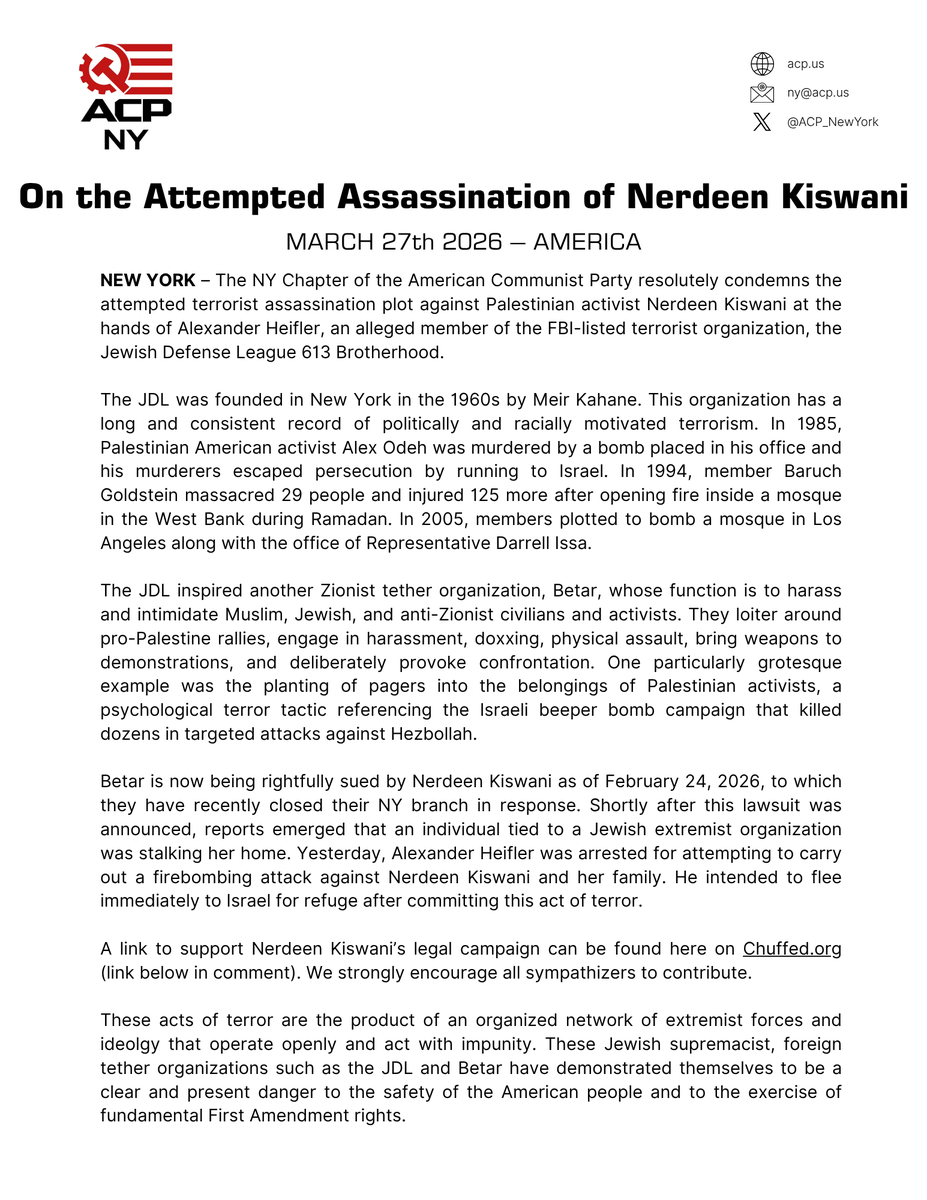 ACP
NY

acp.us
ny@acp.us
@ACP_NewYork

On the Attempted Assassination of Nerdeen Kiswani

MARCH 27th 2026 — AMERICA

NEW YORK – The NY Chapter of the American Communist Party resolutely condemns the attempted terrorist assassination plot against Palestinian activist Nerdeen Kiswani at the hands of Alexander Heifler, an alleged member of the FBI-listed terrorist organization, the Jewish Defense League 613 Brotherhood.

The JDL was founded in New York in the 1960s by Meir Kahane. This organization has a long and consistent record of politically and racially motivated terrorism. In 1985, Palestinian American activist Alex Odeh was murdered by a bomb placed in his office and his murderers escaped persecution by running to Israel. In 1994, member Baruch Goldstein massacred 29 people and injured 125 more after opening fire inside a mosque in the West Bank during Ramadan. In 2005, members plotted to bomb a mosque in Los Angeles along with the office of Representative Darrell Issa.

The JDL inspired another Zionist tether organization, Betar, whose function is to harass and intimidate Muslim, Jewish, and anti-Zionist civilians and activists. They loiter around pro-Palestine rallies, engage in harassment, doxxing, physical assault, bring weapons to demonstrations, and deliberately provoke confrontation. One particularly grotesque example was the planting of pagers into the belongings of Palestinian activists, a psychological terror tactic referencing the Israeli beeper bomb campaign that killed dozens in targeted attacks against Hezbollah.

Betar is now being rightfully sued by Nerdeen Kiswani as of February 24, 2026, to which they have recently closed their NY branch in response. Shortly after this lawsuit was announced, reports emerged that an individual tied to a Jewish extremist organization was stalking her home. Yesterday, Alexander Heifler was arrested for attempting to carry out a firebombing attack against Nerdeen Kiswani and her family. He intended to flee immediately to Israel for refuge after committing this act of terror.

A link to support Nerdeen Kiswani's legal campaign can be found here on Chuffed.org (link below in comment). We strongly encourage all sympathizers to contribute.

These acts of terror are the product of an organized network of extremist forces and ideolgy that operate openly and act with impunity. These Jewish supremacist, foreign tether organizations such as the JDL and Betar have demonstrated themselves to be a clear and present danger to the safety of the American people and to the exercise of fundamental First Amendment rights.